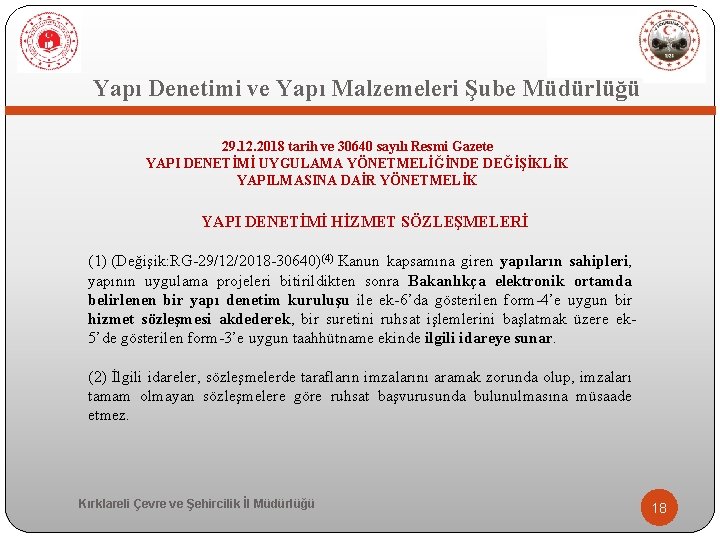 Yapı Denetimi ve Yapı Malzemeleri Şube Müdürlüğü

29.12.2018 tarih ve 30640 sayılı Resmi Gazete
YAPI DENETİMİ UYGULAMA YÖNETMELİĞİNDE DEĞİŞİKLİK YAPILMASINA DAİR YÖNETMELİK

YAPI DENETİMİ HİZMET SÖZLEŞMELERİ

(1) (Değişik:RG-29/12/2018-30640)$^{(4)}$ Kanun kapsamına giren yapıların sahipleri, yapının uygulama projeleri bitirildikten sonra Bakanlıkça elektronik ortamda belirlenen bir yapı denetim kuruluşu ile ek-6'da gösterilen form-4'e uygun bir hizmet sözleşmesi akdederek, bir suretini ruhsat işlemlerini başlatmak üzere ek-5'de gösterilen form-3'e uygun taahhütname ekinde ilgili idareye sunar.

(2) İlgili idareler, sözleşmelerde tarafların imzalarını aramak zorunda olup, imzaları tamam olmayan sözleşmelere göre ruhsat başvurusunda bulunulmasına müsaade etmez.

Kırklareli Çevre ve Şehircilik İl Müdürlüğü

18